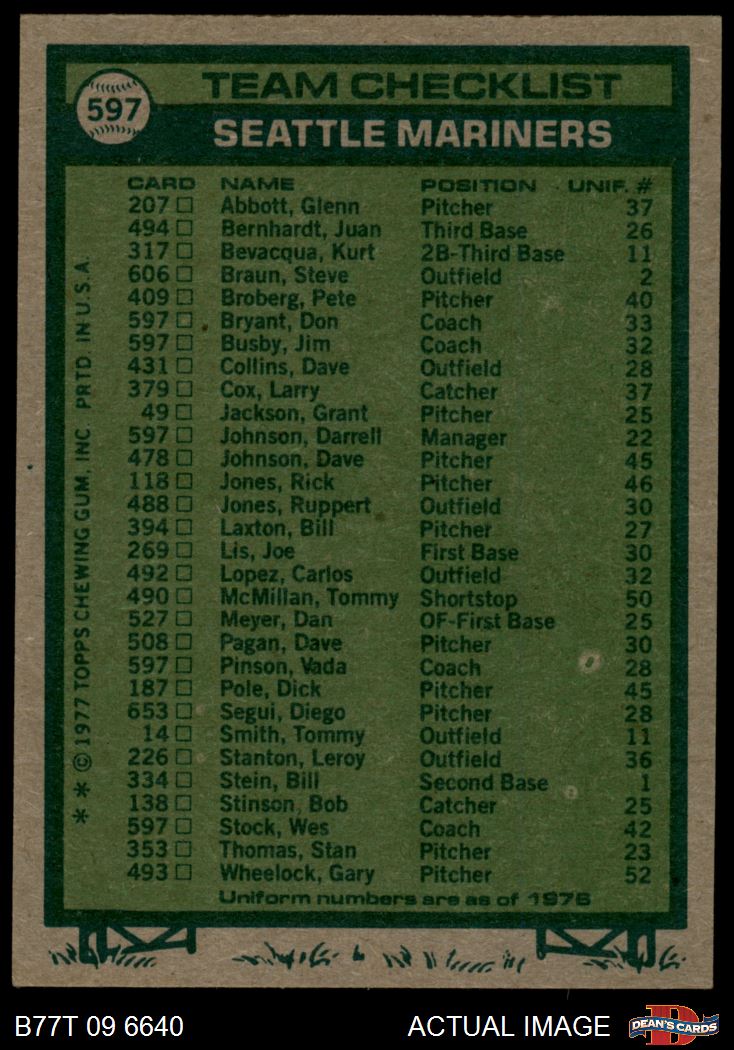 597

TEAM CHECKLIST

SEATTLE MARINERS

| CARD | NAME | POSITION | UNIF. # |
|---|---|---|---|
| 207 ☐ | Abbott, Glenn | Pitcher | 37 |
| 494 ☐ | Bernhardt, Juan | Third Base | 26 |
| 317 ☐ | Bevacqua, Kurt | 2B-Third Base | 11 |
| 606 ☐ | Braun, Steve | Outfield | 2 |
| 409 ☐ | Broberg, Pete | Pitcher | 40 |
| 597 ☐ | Bryant, Don | Coach | 33 |
| 597 ☐ | Busby, Jim | Coach | 32 |
| 431 ☐ | Collins, Dave | Outfield | 28 |
| 379 ☐ | Cox, Larry | Catcher | 37 |
| 49 ☐ | Jackson, Grant | Pitcher | 25 |
| 597 ☐ | Johnson, Darrell | Manager | 22 |
| 478 ☐ | Johnson, Dave | Pitcher | 45 |
| 118 ☐ | Jones, Rick | Pitcher | 46 |
| 488 ☐ | Jones, Ruppert | Outfield | 30 |
| 394 ☐ | Laxton, Bill | Pitcher | 27 |
| 269 ☐ | Lis, Joe | First Base | 30 |
| 492 ☐ | Lopez, Carlos | Outfield | 32 |
| 490 ☐ | McMillan, Tommy | Shortstop | 50 |
| 527 ☐ | Meyer, Dan | OF-First Base | 25 |
| 508 ☐ | Pagan, Dave | Pitcher | 30 |
| 597 ☐ | Pinson, Vada | Coach | 28 |
| 187 ☐ | Pole, Dick | Pitcher | 45 |
| 653 ☐ | Segui, Diego | Pitcher | 28 |
| 14 ☐ | Smith, Tommy | Outfield | 11 |
| 226 ☐ | Stanton, Leroy | Outfield | 36 |
| 334 ☐ | Stein, Bill | Second Base | 1 |
| 138 ☐ | Stinson, Bob | Catcher | 25 |
| 597 ☐ | Stock, Wes | Coach | 42 |
| 353 ☐ | Thomas, Stan | Pitcher | 23 |
| 493 ☐ | Wheelock, Gary | Pitcher | 52 |

Uniform numbers are as of 1976

* * © 1977 TOPPS CHEWING GUM, INC PRTD IN U.S.A.

B77T 09 6640

ACTUAL IMAGE

DEAN'S CARDS